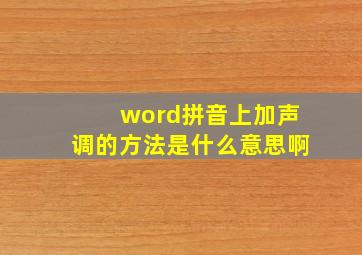 word拼音上加声调的方法是什么意思啊